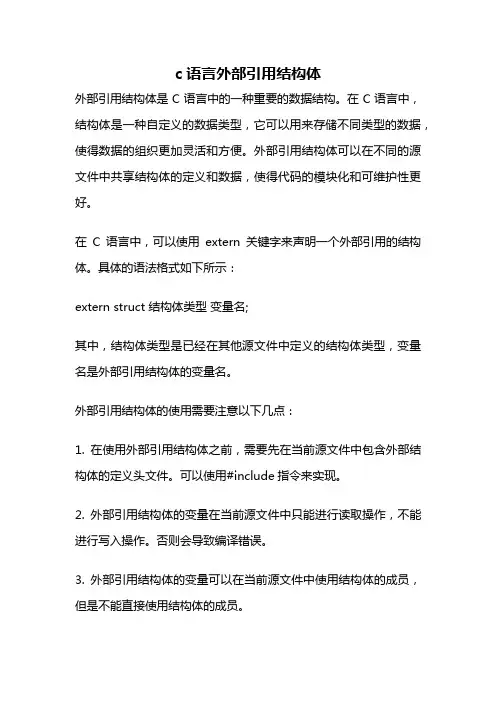 c 语言外部引用结构体

外部引用结构体是 C 语言中的一种重要的数据结构。在 C 语言中，结构体是一种自定义的数据类型，它可以用来存储不同类型的数据，使得数据的组织更加灵活和方便。外部引用结构体可以在不同的源文件中共享结构体的定义和数据，使得代码的模块化和可维护性更好。

在 C 语言中，可以使用 extern 关键字来声明一个外部引用的结构体。具体的语法格式如下所示：

extern struct 结构体类型 变量名;

其中，结构体类型是已经在其他源文件中定义的结构体类型，变量名是外部引用结构体的变量名。

外部引用结构体的使用需要注意以下几点：

1. 在使用外部引用结构体之前，需要先在当前源文件中包含外部结构体的定义头文件。可以使用#include 指令来实现。

2. 外部引用结构体的变量在当前源文件中只能进行读取操作，不能进行写入操作。否则会导致编译错误。

3. 外部引用结构体的变量可以在当前源文件中使用结构体的成员，但是不能直接使用结构体的成员。